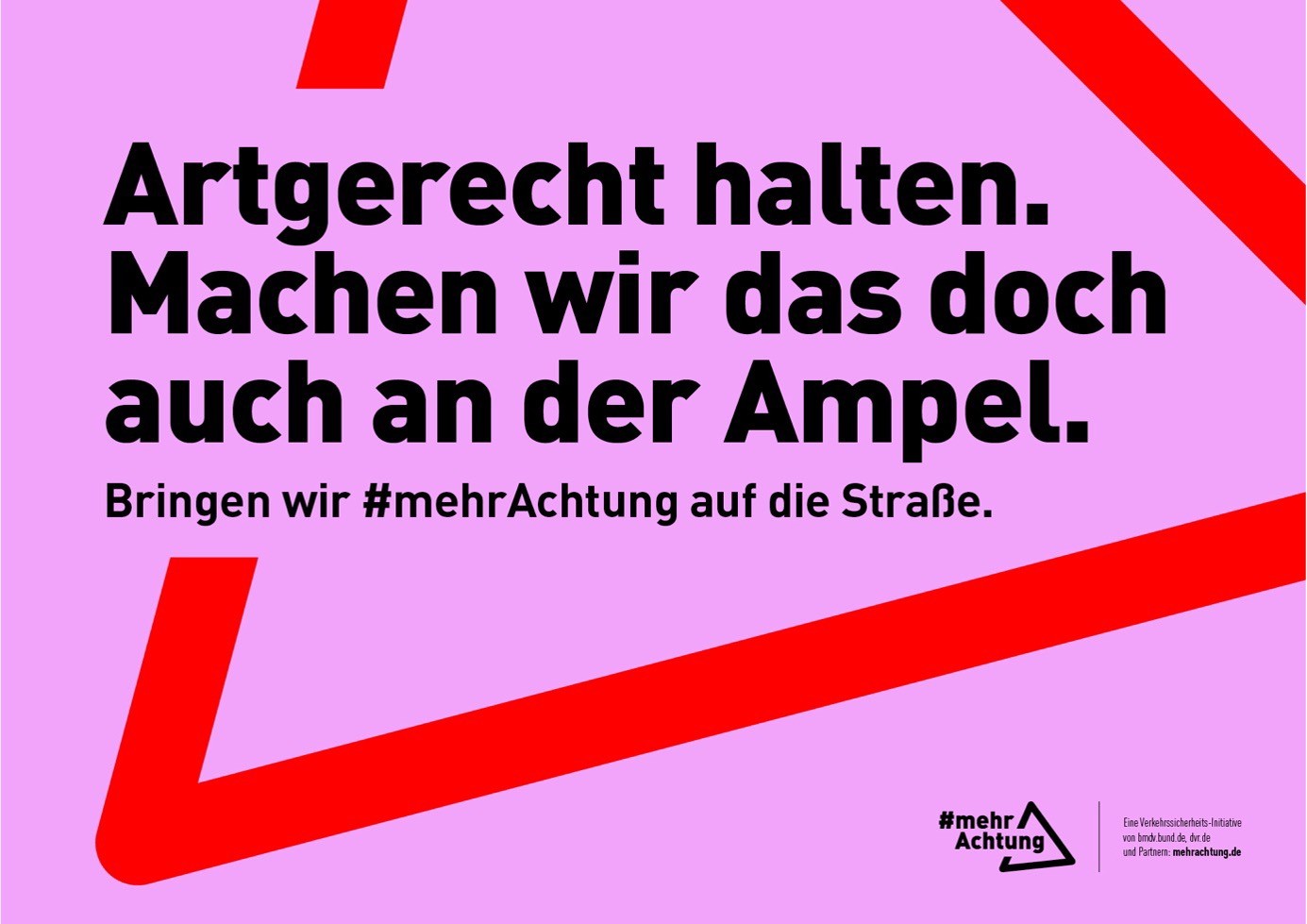 Artgerecht halten. Machen wir das doch auch an der Ampel.

Bringen wir #mehrAchtung auf die Straße.

#mehr Achtung

Eine Verkehrssicherheits-Initiative von bmdv.bund.de, dvr.de und Partnern: mehrachtung.de